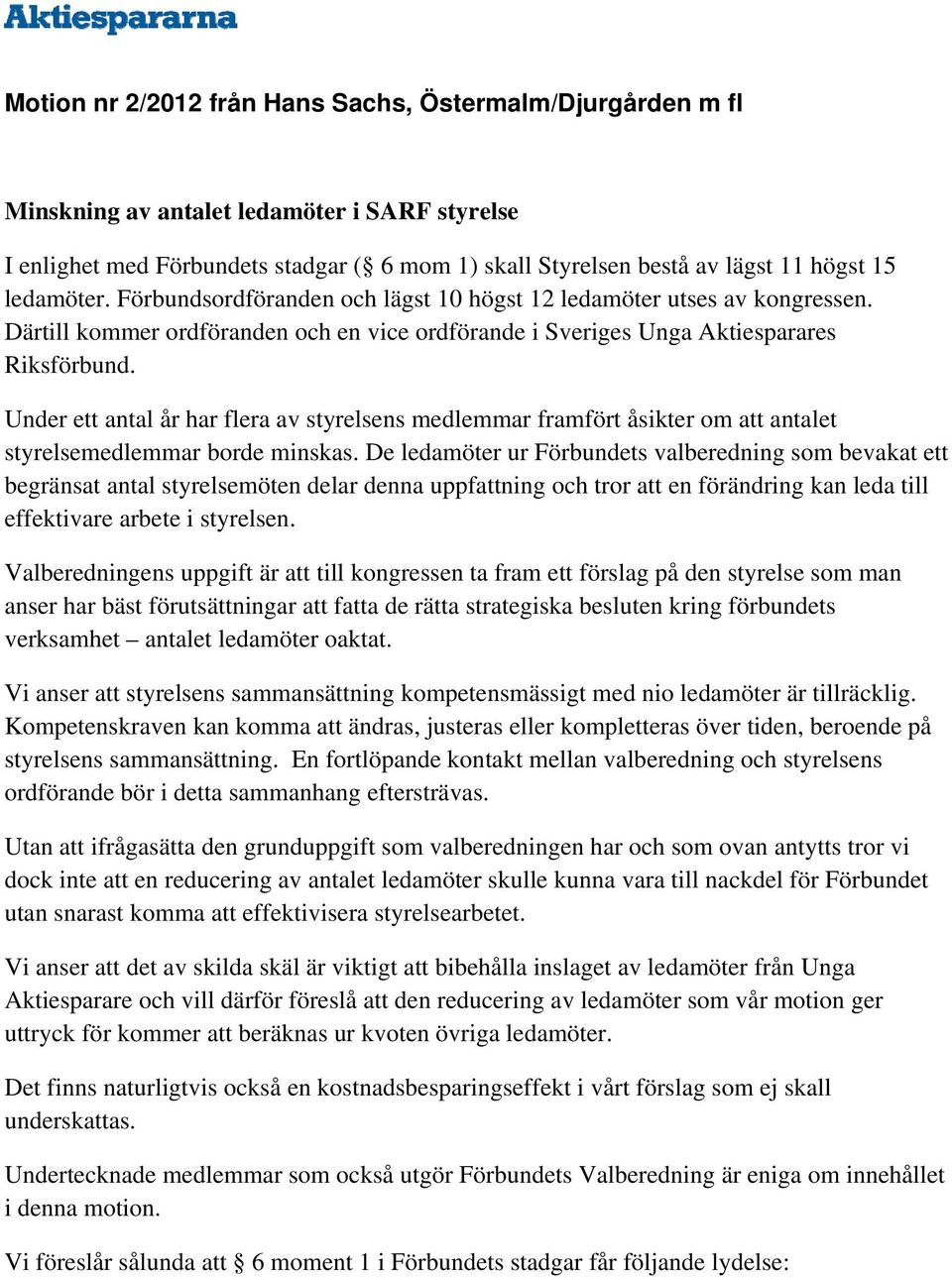 Aktiespararna

Motion nr 2/2012 från Hans Sachs, Östermalm/Djurgården m fl

Minskning av antalet ledamöter i SARF styrelse

I enlighet med Förbundets stadgar (§ 6 mom 1) skall Styrelsen bestå av lägst 11 högst 15 ledamöter. Förbundsordföranden och lägst 10 högst 12 ledamöter utses av kongressen. Därtill kommer ordföranden och en vice ordförande i Sveriges Unga Aktiesparares Riksförbund.

Under ett antal år har flera av styrelsens medlemmar framfört åsikter om att antalet styrelsemedlemmar borde minskas. De ledamöter ur Förbundets valberedning som bevakat ett begränsat antal styrelsemöten delar denna uppfattning och tror att en förändring kan leda till effektivare arbete i styrelsen.

Valberedningens uppgift är att till kongressen ta fram ett förslag på den styrelse som man anser har bäst förutsättningar att fatta de rätta strategiska besluten kring förbundets verksamhet – antalet ledamöter oaktat.

Vi anser att styrelsens sammansättning kompetensmässigt med nio ledamöter är tillräcklig. Kompetenskraven kan komma att ändras, justeras eller kompletteras över tiden, beroende på styrelsens sammansättning. En fortlöpande kontakt mellan valberedning och styrelsens ordförande bör i detta sammanhang eftersträvas.

Utan att ifrågasätta den grunduppgift som valberedningen har och som ovan antytts tror vi dock inte att en reducering av antalet ledamöter skulle kunna vara till nackdel för Förbundet utan snarast komma att effektivisera styrelsearbetet.

Vi anser att det av skilda skäl är viktigt att bibehålla inslaget av ledamöter från Unga Aktiesparare och vill därför föreslå att den reducering av ledamöter som vår motion ger uttryck för kommer att beräknas ur kvoten övriga ledamöter.

Det finns naturligtvis också en kostnadsbesparingseffekt i vårt förslag som ej skall underskattas.

Undertecknade medlemmar som också utgör Förbundets Valberedning är eniga om innehållet i denna motion.

Vi föreslår sålunda att § 6 moment 1 i Förbundets stadgar får följande lydelse: